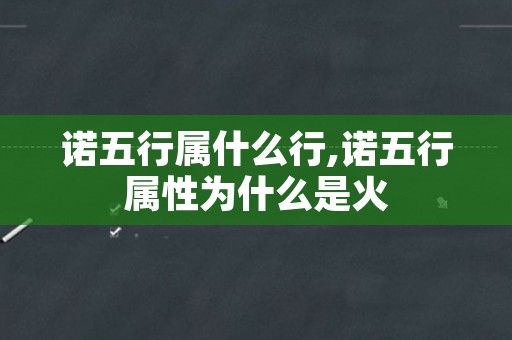 诺五行属什么行,诺五行属性为什么是火